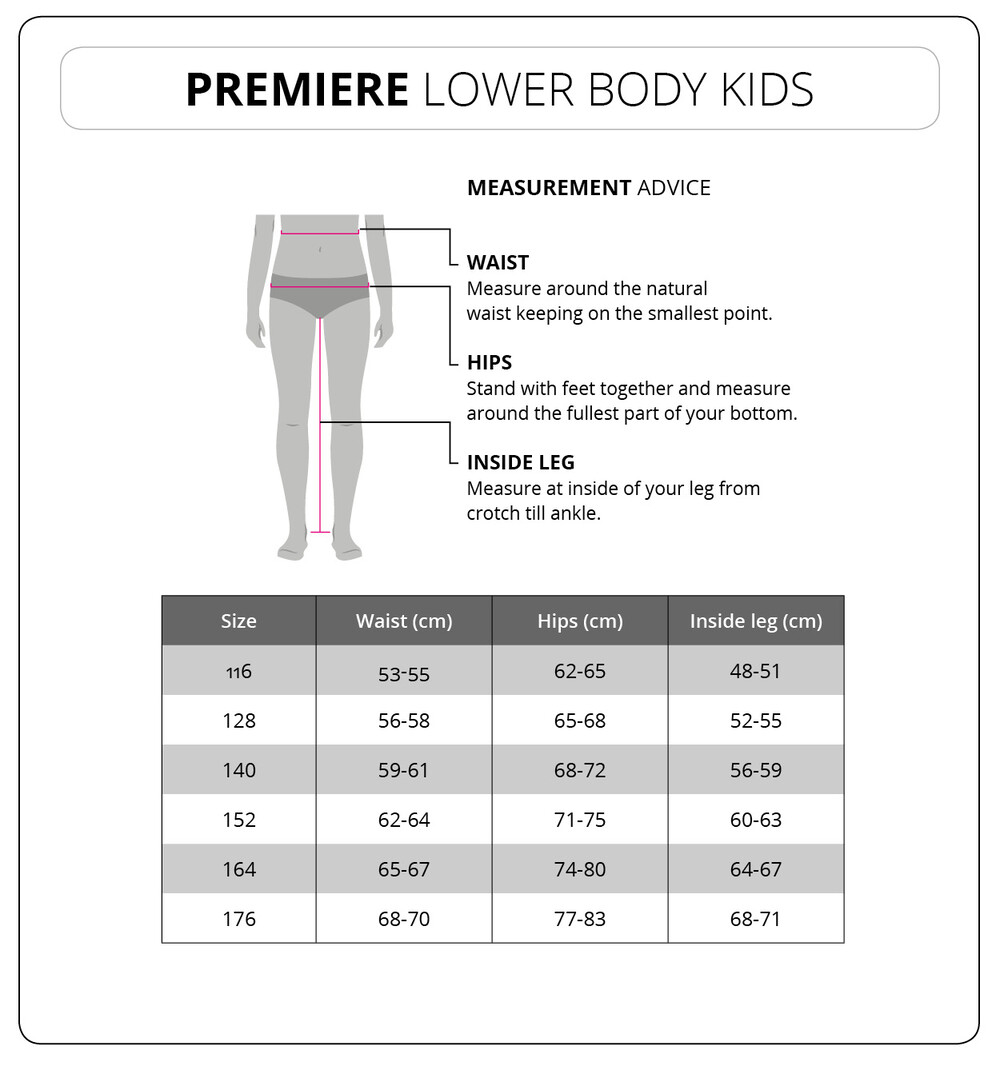 PREMIERE LOWER BODY KIDS

MEASUREMENT ADVICE

WAIST
Measure around the natural waist keeping on the smallest point.

HIPS
Stand with feet together and measure around the fullest part of your bottom.

INSIDE LEG
Measure at inside of your leg from crotch till ankle.

| Size | Waist (cm) | Hips (cm) | Inside leg (cm) |
|---|---|---|---|
| 116 | 53-55 | 62-65 | 48-51 |
| 128 | 56-58 | 65-68 | 52-55 |
| 140 | 59-61 | 68-72 | 56-59 |
| 152 | 62-64 | 71-75 | 60-63 |
| 164 | 65-67 | 74-80 | 64-67 |
| 176 | 68-70 | 77-83 | 68-71 |